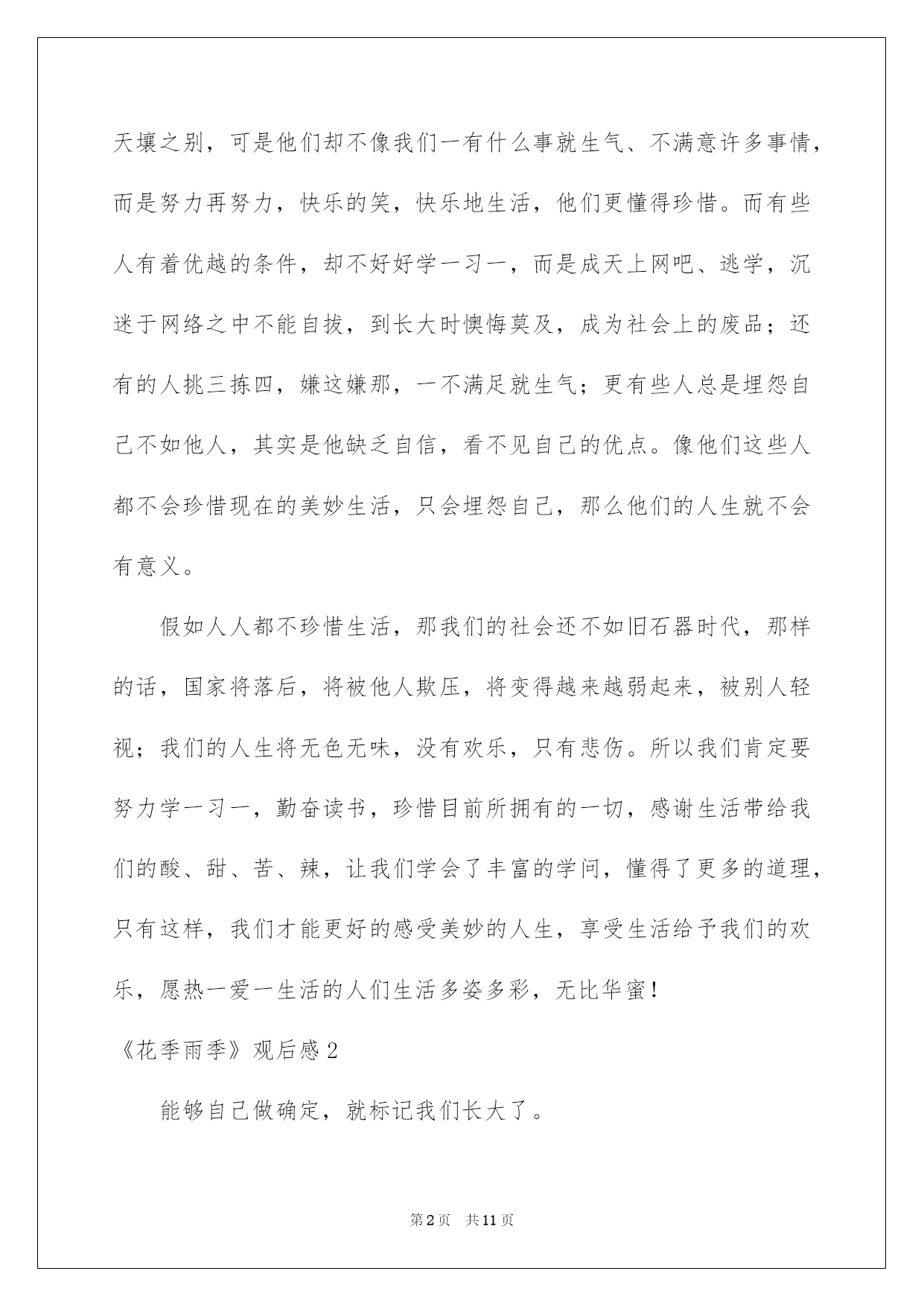 天壤之别，可是他们却不像我们一有什么事就生气、不满意许多事情，而是努力再努力，快乐的笑，快乐地生活，他们更懂得珍惜。而有些人有着优越的条件，却不好好学一习一，而是成天上网吧、逃学，沉迷于网络之中不能自拔，到长大时懊悔莫及，成为社会上的废品；还有的人挑三拣四，嫌这嫌那，一不满足就生气；更有些人总是埋怨自己不如他人，其实是他缺乏自信，看不见自己的优点。像他们这些人都不会珍惜现在的美妙生活，只会埋怨自己，那么他们的人生就不会有意义。

假如人人都不珍惜生活，那我们的社会还不如旧石器时代，那样的话，国家将落后，将被他人欺压，将变得越来越弱起来，被别人轻视；我们的人生将无色无味，没有欢乐，只有悲伤。所以我们肯定要努力学一习一，勤奋读书，珍惜目前所拥有的一切，感谢生活带给我们的酸、甜、苦、辣，让我们学会了丰富的学问，懂得了更多的道理，只有这样，我们才能更好的感受美妙的人生，享受生活给予我们的欢乐，愿热一爱一生活的人们生活多姿多彩，无比华蜜！

《花季雨季》观后感2

能够自己做确定，就标记我们长大了。

第2页 共11页